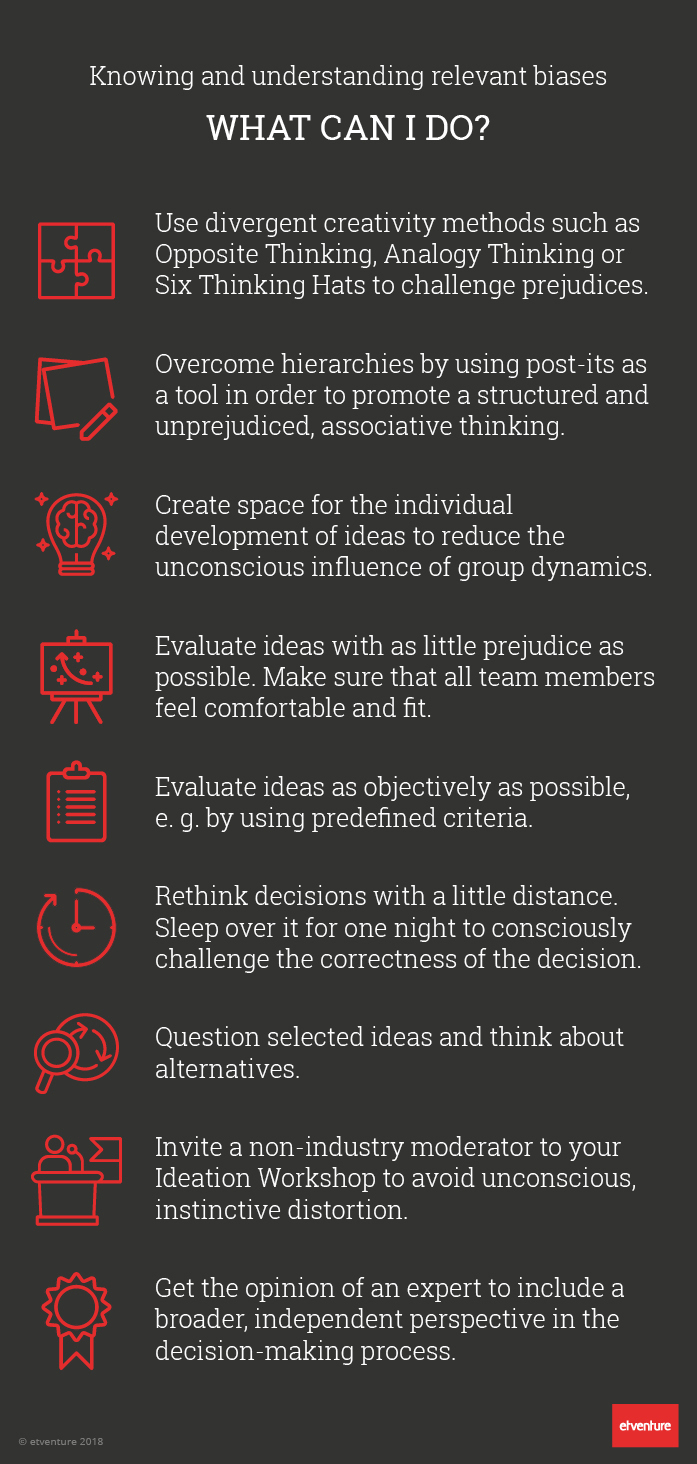 Knowing and understanding relevant biases

WHAT CAN I DO?

Use divergent creativity methods such as Opposite Thinking, Analogy Thinking or Six Thinking Hats to challenge prejudices.

Overcome hierarchies by using post-its as a tool in order to promote a structured and unprejudiced, associative thinking.

Create space for the individual development of ideas to reduce the unconscious influence of group dynamics.

Evaluate ideas with as little prejudice as possible. Make sure that all team members feel comfortable and fit.

Evaluate ideas as objectively as possible, e. g. by using predefined criteria.

Rethink decisions with a little distance. Sleep over it for one night to consciously challenge the correctness of the decision.

Question selected ideas and think about alternatives.

Invite a non-industry moderator to your Ideation Workshop to avoid unconscious, instinctive distortion.

Get the opinion of an expert to include a broader, independent perspective in the decision-making process.

© etventure 2018

etventure